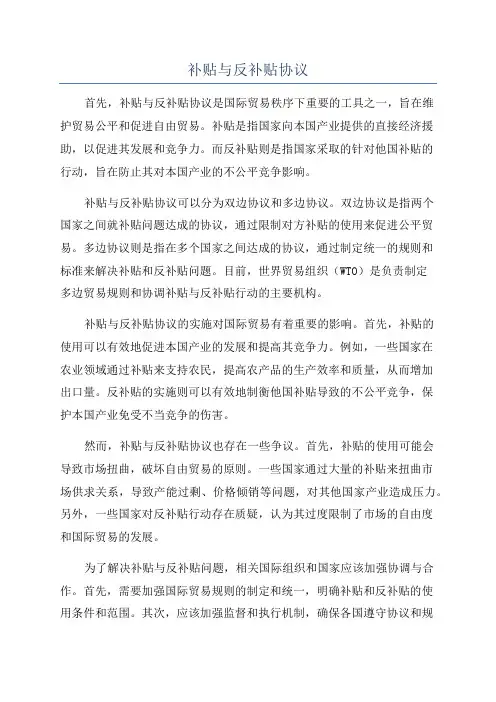 补贴与反补贴协议

首先，补贴与反补贴协议是国际贸易秩序下重要的工具之一，旨在维护贸易公平和促进自由贸易。补贴是指国家向本国产业提供的直接经济援助，以促进其发展和竞争力。而反补贴则是指国家采取的针对他国补贴的行动，旨在防止其对本国产业的不公平竞争影响。

补贴与反补贴协议可以分为双边协议和多边协议。双边协议是指两个国家之间就补贴问题达成的协议，通过限制对方补贴的使用来促进公平贸易。多边协议则是指在多个国家之间达成的协议，通过制定统一的规则和标准来解决补贴和反补贴问题。目前，世界贸易组织（WTO）是负责制定多边贸易规则和协调补贴与反补贴行动的主要机构。

补贴与反补贴协议的实施对国际贸易有着重要的影响。首先，补贴的使用可以有效地促进本国产业的发展和提高其竞争力。例如，一些国家在农业领域通过补贴来支持农民，提高农产品的生产效率和质量，从而增加出口量。反补贴的实施则可以有效地制衡他国补贴导致的不公平竞争，保护本国产业免受不当竞争的伤害。

然而，补贴与反补贴协议也存在一些争议。首先，补贴的使用可能会导致市场扭曲，破坏自由贸易的原则。一些国家通过大量的补贴来扭曲市场供求关系，导致产能过剩、价格倾销等问题，对其他国家产业造成压力。另外，一些国家对反补贴行动存在质疑，认为其过度限制了市场的自由度和国际贸易的发展。

为了解决补贴与反补贴问题，相关国际组织和国家应该加强协调与合作。首先，需要加强国际贸易规则的制定和统一，明确补贴和反补贴的使用条件和范围。其次，应该加强监督和执行机制，确保各国遵守协议和规